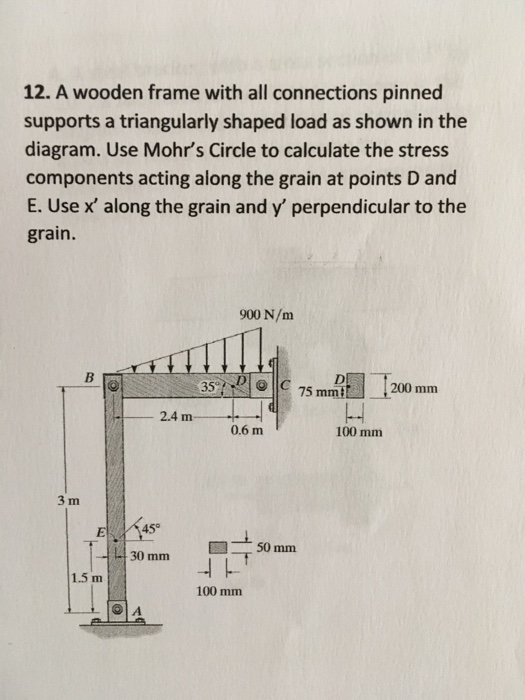 12. A wooden frame with all connections pinned supports a triangularly shaped load as shown in the diagram. Use Mohr's Circle to calculate the stress components acting along the grain at points D and E. Use x' along the grain and y' perpendicular to the grain.

900 N/m

B

35°

D

C

75 mm

D

200 mm

2.4 m

0.6 m

100 mm

3 m

E

45°

30 mm

50 mm

1.5 m

100 mm

A